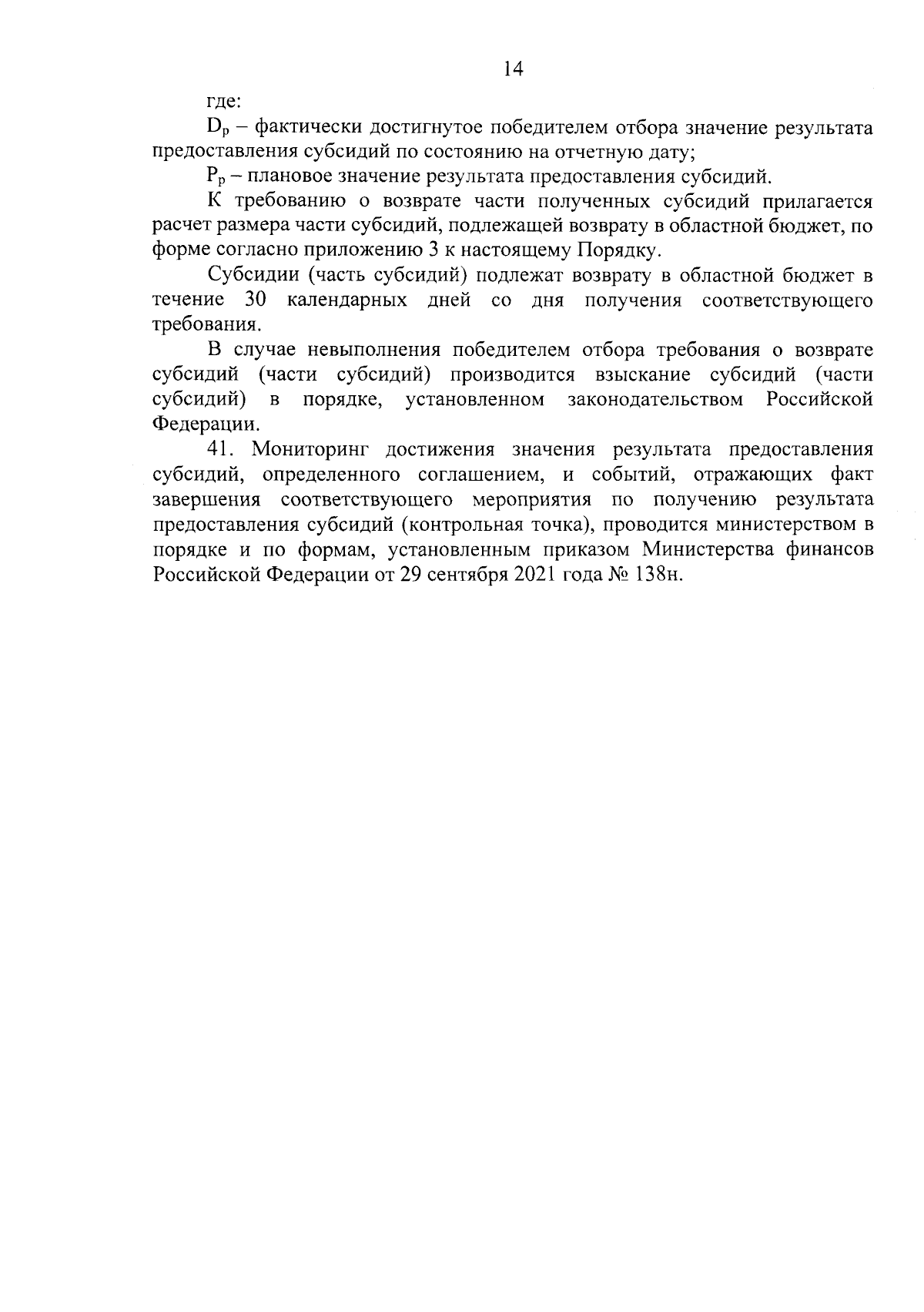 14

где:

$D_p$ – фактически достигнутое победителем отбора значение результата предоставления субсидий по состоянию на отчетную дату;

$P_p$ – плановое значение результата предоставления субсидий.

К требованию о возврате части полученных субсидий прилагается расчет размера части субсидий, подлежащей возврату в областной бюджет, по форме согласно приложению 3 к настоящему Порядку.

Субсидии (часть субсидий) подлежат возврату в областной бюджет в течение 30 календарных дней со дня получения соответствующего требования.

В случае невыполнения победителем отбора требования о возврате субсидий (части субсидий) производится взыскание субсидий (части субсидий) в порядке, установленном законодательством Российской Федерации.

41. Мониторинг достижения значения результата предоставления субсидий, определенного соглашением, и событий, отражающих факт завершения соответствующего мероприятия по получению результата предоставления субсидий (контрольная точка), проводится министерством в порядке и по формам, установленным приказом Министерства финансов Российской Федерации от 29 сентября 2021 года № 138н.